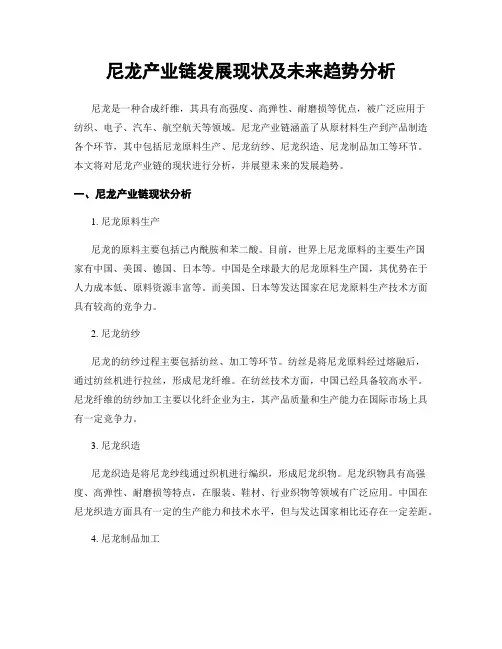 尼龙产业链发展现状及未来趋势分析

尼龙是一种合成纤维，其具有高强度、高弹性、耐磨损等优点，被广泛应用于纺织、电子、汽车、航空航天等领域。尼龙产业链涵盖了从原材料生产到产品制造各个环节，其中包括尼龙原料生产、尼龙纺纱、尼龙织造、尼龙制品加工等环节。本文将对尼龙产业链的现状进行分析，并展望未来的发展趋势。

一、尼龙产业链现状分析

1. 尼龙原料生产

尼龙的原料主要包括己内酰胺和苯二酸。目前，世界上尼龙原料的主要生产国家有中国、美国、德国、日本等。中国是全球最大的尼龙原料生产国，其优势在于人力成本低、原料资源丰富等。而美国、日本等发达国家在尼龙原料生产技术方面具有较高的竞争力。

2. 尼龙纺纱

尼龙的纺纱过程主要包括纺丝、加工等环节。纺丝是将尼龙原料经过熔融后，通过纺丝机进行拉丝，形成尼龙纤维。在纺丝技术方面，中国已经具备较高水平。尼龙纤维的纺纱加工主要以化纤企业为主，其产品质量和生产能力在国际市场上具有一定竞争力。

3. 尼龙织造

尼龙织造是将尼龙纱线通过织机进行编织，形成尼龙织物。尼龙织物具有高强度、高弹性、耐磨损等特点，在服装、鞋材、行业织物等领域有广泛应用。中国在尼龙织造方面具有一定的生产能力和技术水平，但与发达国家相比还存在一定差距。

4. 尼龙制品加工